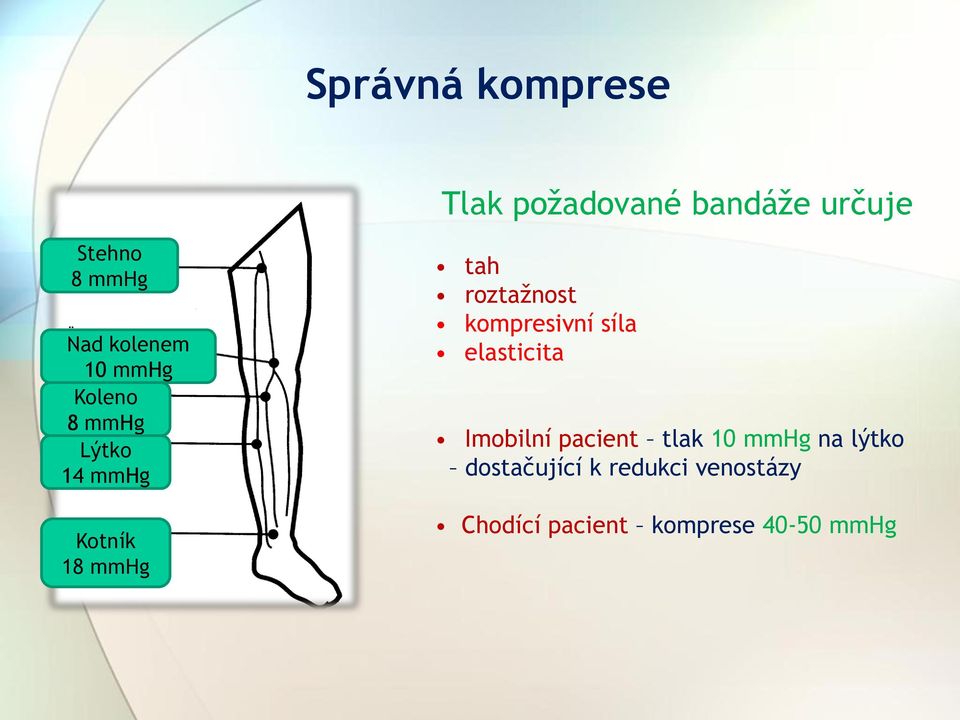 Správná komprese

Stehno
8 mmHg

Nad kolenem
10 mmHg

Koleno
8 mmHg

Lýtko
14 mmHg

Kotník
18 mmHg

Tlak požadované bandáže určuje

• tah
• roztažnost
• kompresivní síla
• elasticita

• Imobilní pacient – tlak 10 mmHg na lýtko – dostačující k redukci venostázy

• Chodící pacient – komprese 40-50 mmHg